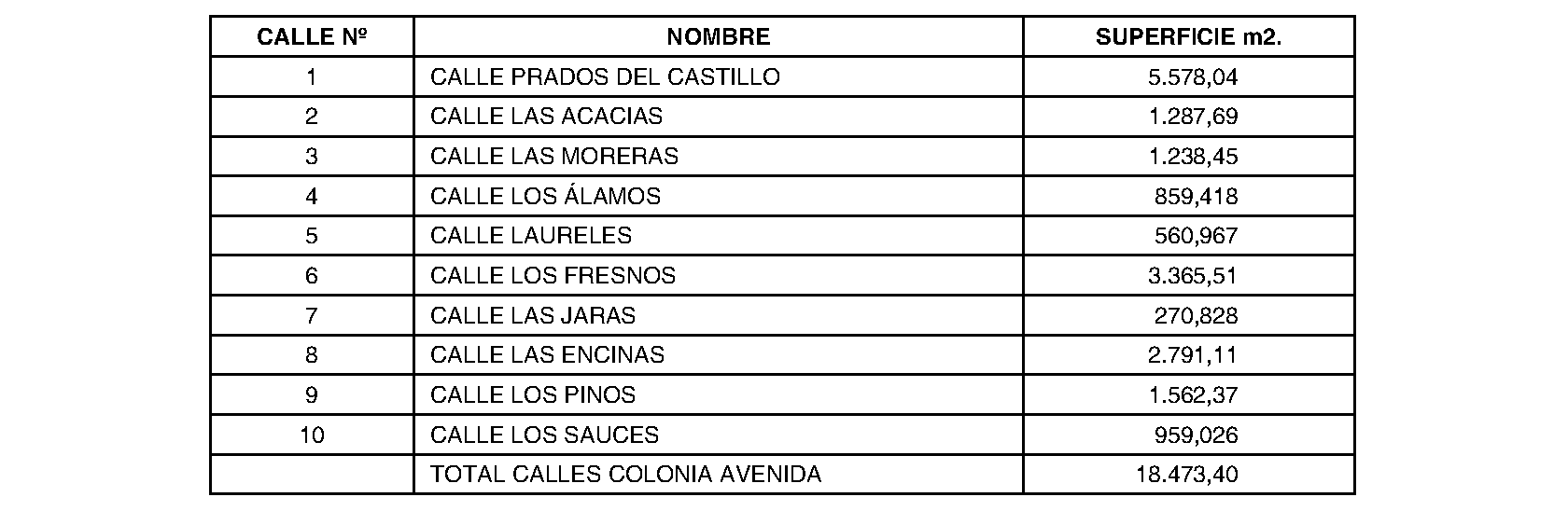 | CALLE Nº | NOMBRE | SUPERFICIE m2. |
|---|---|---|
| 1 | CALLE PRADOS DEL CASTILLO | 5.578,04 |
| 2 | CALLE LAS ACACIAS | 1.287,69 |
| 3 | CALLE LAS MORERAS | 1.238,45 |
| 4 | CALLE LOS ÁLAMOS | 859,418 |
| 5 | CALLE LAURELES | 560,967 |
| 6 | CALLE LOS FRESNOS | 3.365,51 |
| 7 | CALLE LAS JARAS | 270,828 |
| 8 | CALLE LAS ENCINAS | 2.791,11 |
| 9 | CALLE LOS PINOS | 1.562,37 |
| 10 | CALLE LOS SAUCES | 959,026 |
|  | TOTAL CALLES COLONIA AVENIDA | 18.473,40 |